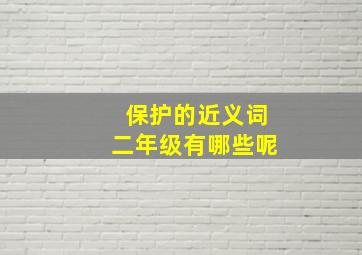 保护的近义词
二年级有哪些呢